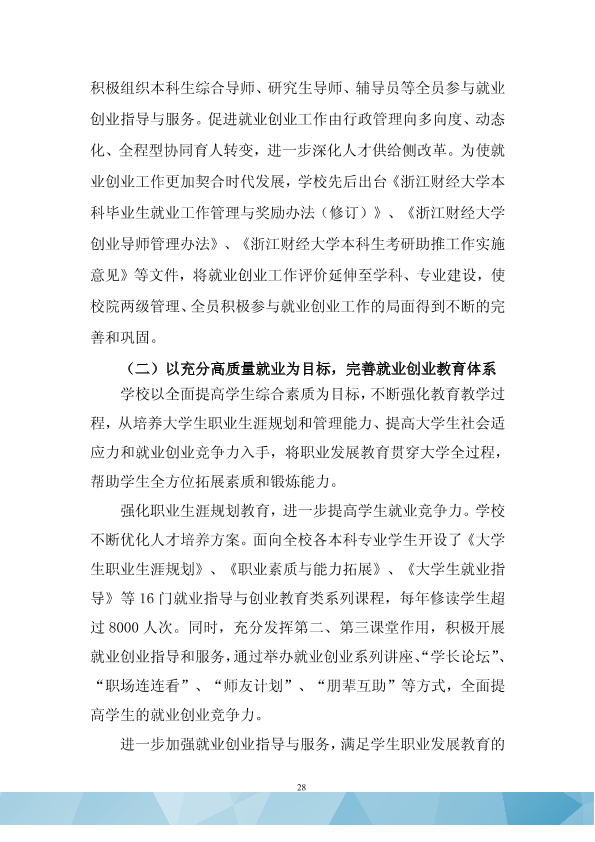 积极组织本科生综合导师、研究生导师、辅导员等全员参与就业创业指导与服务。促进就业创业工作由行政管理向多向度、动态化、全程型协同育人转变，进一步深化人才供给侧改革。为使就业创业工作更加契合时代发展，学校先后出台《浙江财经大学本科毕业生就业工作管理与奖励办法（修订）》、《浙江财经大学创业导师管理办法》、《浙江财经大学本科生考研助推工作实施意见》等文件，将就业创业工作评价延伸至学科、专业建设，使校院两级管理、全员积极参与就业创业工作的局面得到不断的完善和巩固。

（二）以充分高质量就业为目标，完善就业创业教育体系

学校以全面提高学生综合素质为目标，不断强化教育教学过程，从培养大学生职业生涯规划和管理能力、提高大学生社会适应力和就业创业竞争力入手，将职业发展教育贯穿大学全过程，帮助学生全方位拓展素质和锻炼能力。

强化职业生涯规划教育，进一步提高学生就业竞争力。学校不断优化人才培养方案。面向全校各本科专业学生开设了《大学生职业生涯规划》、《职业素质与能力拓展》、《大学生就业指导》等16门就业指导与创业教育类系列课程，每年修读学生超过8000人次。同时，充分发挥第二、第三课堂作用，积极开展就业创业指导和服务，通过举办就业创业系列讲座、“学长论坛”、“职场连连看”、“师友计划”、“朋辈互助”等方式，全面提高学生的就业创业竞争力。

进一步加强就业创业指导与服务，满足学生职业发展教育的

28